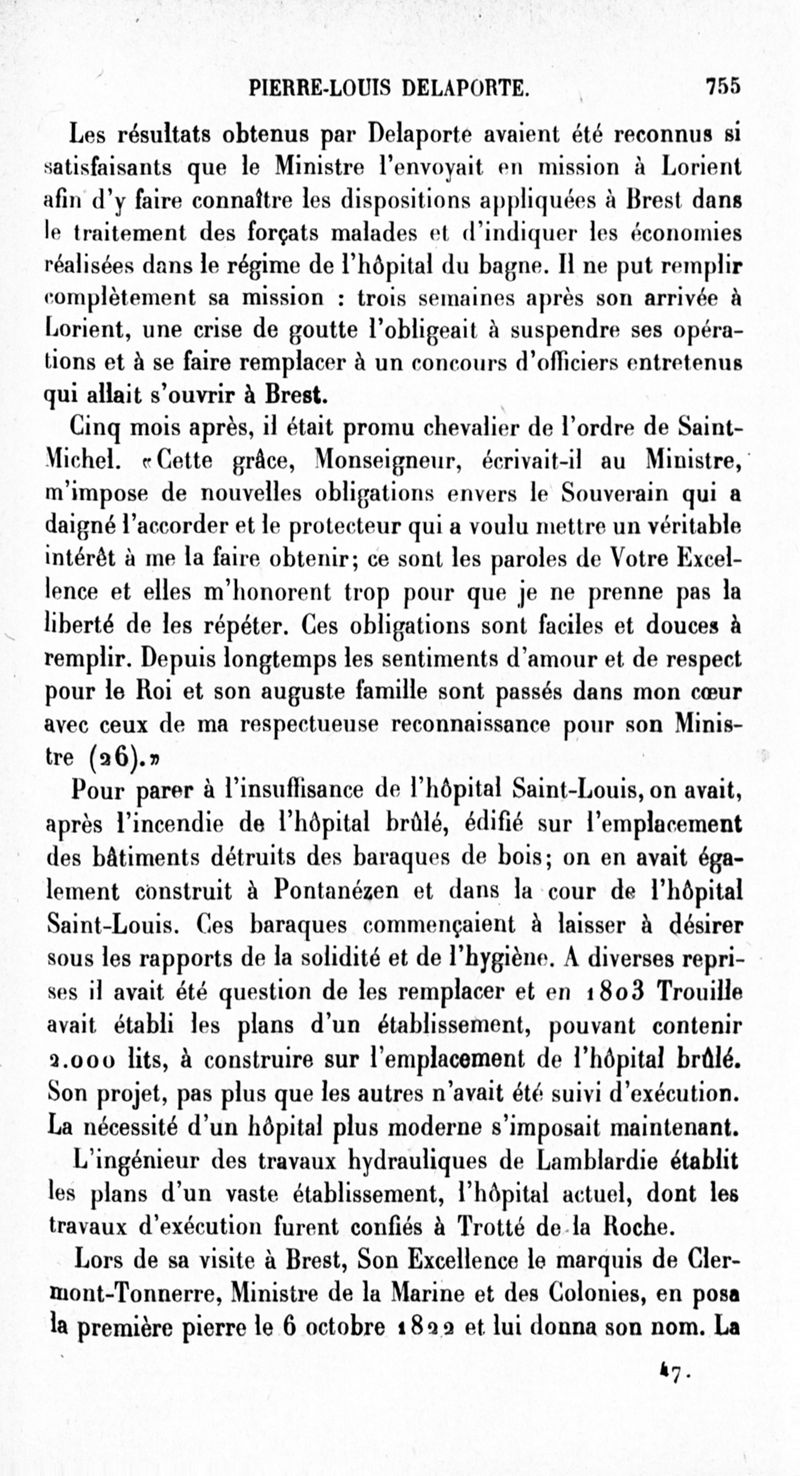 PIERRE-LOUIS DELAPORTE. 755

Les résultats obtenus par Delaporte avaient été reconnus si satisfaisants que le Ministre l'envoyait en mission à Lorient afin d'y faire connaître les dispositions appliquées à Brest dans le traitement des forçats malades et d'indiquer les économies réalisées dans le régime de l'hôpital du bagne. Il ne put remplir complètement sa mission : trois semaines après son arrivée à Lorient, une crise de goutte l'obligeait à suspendre ses opérations et à se faire remplacer à un concours d'officiers entretenus qui allait s'ouvrir à Brest.

Cinq mois après, il était promu chevalier de l'ordre de Saint-Michel. «Cette grâce, Monseigneur, écrivait-il au Ministre, m'impose de nouvelles obligations envers le Souverain qui a daigné l'accorder et le protecteur qui a voulu mettre un véritable intérêt à me la faire obtenir; ce sont les paroles de Votre Excellence et elles m'honorent trop pour que je ne prenne pas la liberté de les répéter. Ces obligations sont faciles et douces à remplir. Depuis longtemps les sentiments d'amour et de respect pour le Roi et son auguste famille sont passés dans mon cœur avec ceux de ma respectueuse reconnaissance pour son Ministre (26).»

Pour parer à l'insuffisance de l'hôpital Saint-Louis, on avait, après l'incendie de l'hôpital brûlé, édifié sur l'emplacement des bâtiments détruits des baraques de bois; on en avait également construit à Pontanézen et dans la cour de l'hôpital Saint-Louis. Ces baraques commençaient à laisser à désirer sous les rapports de la solidité et de l'hygiène. A diverses reprises il avait été question de les remplacer et en 1803 Trouille avait établi les plans d'un établissement, pouvant contenir 2.000 lits, à construire sur l'emplacement de l'hôpital brûlé. Son projet, pas plus que les autres n'avait été suivi d'exécution. La nécessité d'un hôpital plus moderne s'imposait maintenant.

L'ingénieur des travaux hydrauliques de Lamblardie établit les plans d'un vaste établissement, l'hôpital actuel, dont les travaux d'exécution furent confiés à Trotté de la Roche.

Lors de sa visite à Brest, Son Excellence le marquis de Clermont-Tonnerre, Ministre de la Marine et des Colonies, en posa la première pierre le 6 octobre 1822 et lui donna son nom. La

47.